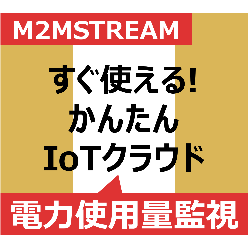 M2MSTREAM

すぐ使える!
かんたん
IoTクラウド

電力使用量監視